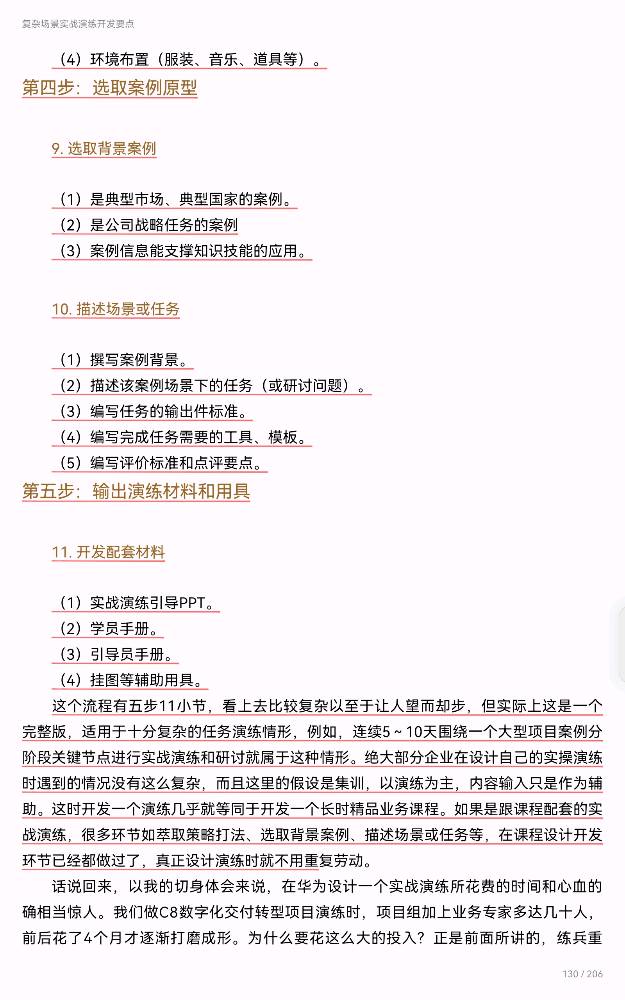 复杂场景实战演练开发要点

（4）环境布置（服装、音乐、道具等）。

第四步：选取案例原型

9. 选取背景案例

（1）是典型市场、典型国家的案例。
（2）是公司战略任务的案例
（3）案例信息能支撑知识技能的应用。

10. 描述场景或任务

（1）撰写案例背景。
（2）描述该案例场景下的任务（或研讨问题）。
（3）编写任务的输出件标准。
（4）编写完成任务需要的工具、模板。
（5）编写评价标准和点评要点。

第五步：输出演练材料和用具

11. 开发配套材料

（1）实战演练引导PPT。
（2）学员手册。
（3）引导员手册。
（4）挂图等辅助用具。

这个流程有五步11小节，看上去比较复杂以至于让人望而却步，但实际上这是一个完整版，适用于十分复杂的任务演练情形，例如，连续5～10天围绕一个大型项目案例分阶段关键节点进行实战演练和研讨就属于这种情形。绝大部分企业在设计自己的实操演练时遇到的情况没有这么复杂，而且这里的假设是集训，以演练为主，内容输入只是作为辅助。这时开发一个演练几乎就等同于开发一个长时精品业务课程。如果是跟课程配套的实战演练，很多环节如萃取策略打法、选取背景案例、描述场景或任务等，在课程设计开发环节已经都做过了，真正设计演练时就不用重复劳动。

话说回来，以我的切身体会来说，在华为设计一个实战演练所花费的时间和心血的确相当惊人。我们做C8数字化交付转型项目演练时，项目组加上业务专家多达几十人，前后花了4个月才逐渐打磨成形。为什么要花这么大的投入？正是前面所讲的，练兵重

130 / 206